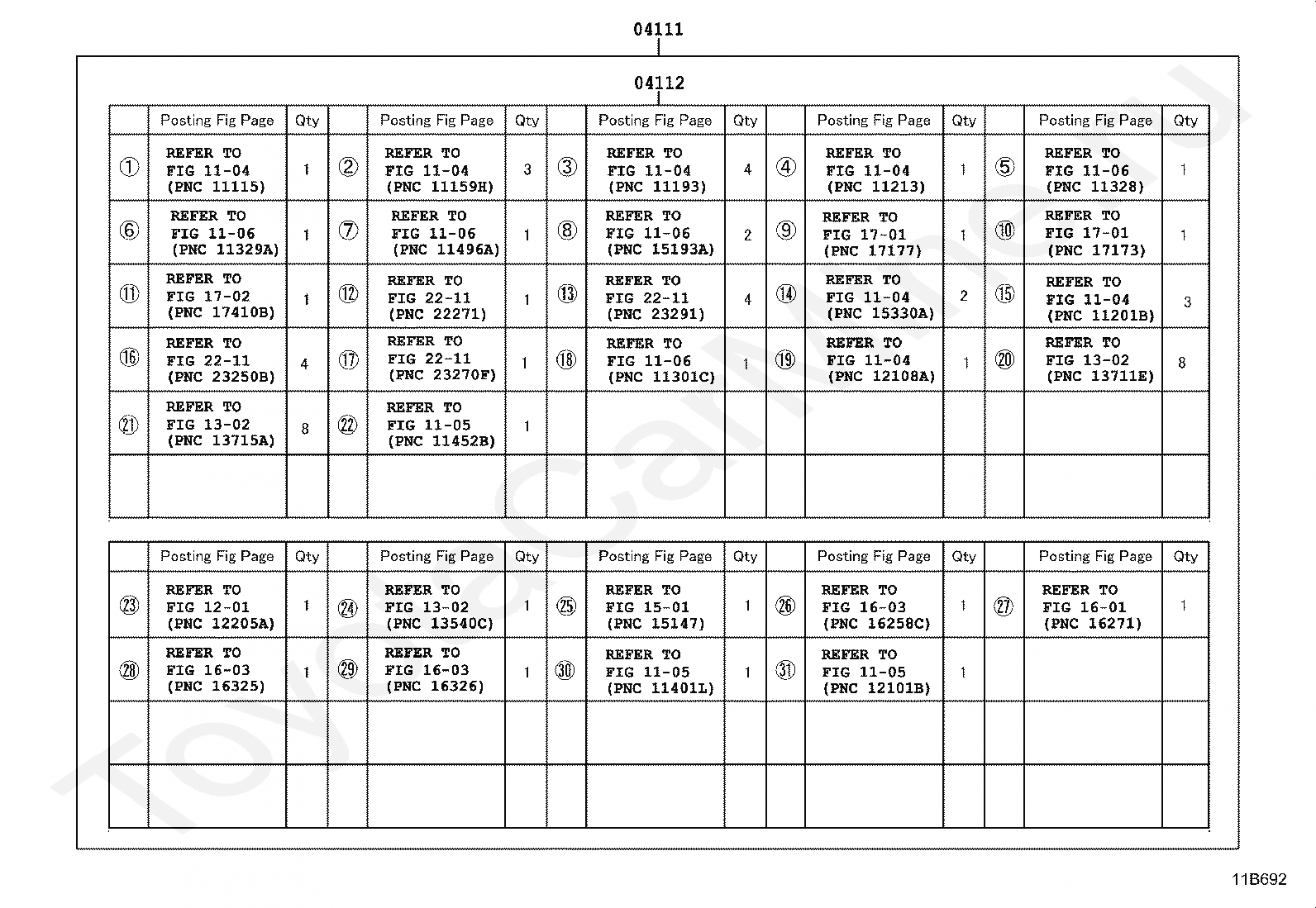 04111

04112

| | Posting Fig Page | Qty | | Posting Fig Page | Qty | | Posting Fig Page | Qty | | Posting Fig Page | Qty | | Posting Fig Page | Qty |
|---|---|---|---|---|---|---|---|---|---|---|---|---|---|---|
| ① | REFER TO FIG 11-04 (PNC 11115) | 1 | ② | REFER TO FIG 11-04 (PNC 11159H) | 3 | ③ | REFER TO FIG 11-04 (PNC 11193) | 4 | ④ | REFER TO FIG 11-04 (PNC 11213) | 1 | ⑤ | REFER TO FIG 11-06 (PNC 11328) | 1 |
| ⑥ | REFER TO FIG 11-06 (PNC 11329A) | 1 | ⑦ | REFER TO FIG 11-06 (PNC 11496A) | 1 | ⑧ | REFER TO FIG 11-06 (PNC 15193A) | 2 | ⑨ | REFER TO FIG 17-01 (PNC 17177) | 1 | ⑩ | REFER TO FIG 17-01 (PNC 17173) | 1 |
| ⑪ | REFER TO FIG 17-02 (PNC 17410B) | 1 | ⑫ | REFER TO FIG 22-11 (PNC 22271) | 1 | ⑬ | REFER TO FIG 22-11 (PNC 23291) | 4 | ⑭ | REFER TO FIG 11-04 (PNC 15330A) | 2 | ⑮ | REFER TO FIG 11-04 (PNC 11201B) | 3 |
| ⑯ | REFER TO FIG 22-11 (PNC 23250B) | 4 | ⑰ | REFER TO FIG 22-11 (PNC 23270F) | 1 | ⑱ | REFER TO FIG 11-06 (PNC 11301C) | 1 | ⑲ | REFER TO FIG 11-04 (PNC 12108A) | 1 | ⑳ | REFER TO FIG 13-02 (PNC 13711E) | 8 |
| ㉑ | REFER TO FIG 13-02 (PNC 13715A) | 8 | ㉒ | REFER TO FIG 11-05 (PNC 11452B) | 1 | | | | | | | | | |
| | | | | | | | | | | | | | | |

| | Posting Fig Page | Qty | | Posting Fig Page | Qty | | Posting Fig Page | Qty | | Posting Fig Page | Qty | | Posting Fig Page | Qty |
|---|---|---|---|---|---|---|---|---|---|---|---|---|---|---|
| ㉓ | REFER TO FIG 12-01 (PNC 12205A) | 1 | ㉔ | REFER TO FIG 13-02 (PNC 13540C) | 1 | ㉕ | REFER TO FIG 15-01 (PNC 15147) | 1 | ㉖ | REFER TO FIG 16-03 (PNC 16258C) | 1 | ㉗ | REFER TO FIG 16-01 (PNC 16271) | 1 |
| ㉘ | REFER TO FIG 16-03 (PNC 16325) | 1 | ㉙ | REFER TO FIG 16-03 (PNC 16326) | 1 | ㉚ | REFER TO FIG 11-05 (PNC 11401L) | 1 | ㉛ | REFER TO FIG 11-05 (PNC 12101B) | 1 | | | |
| | | | | | | | | | | | | | | |
| | | | | | | | | | | | | | | |

11B692